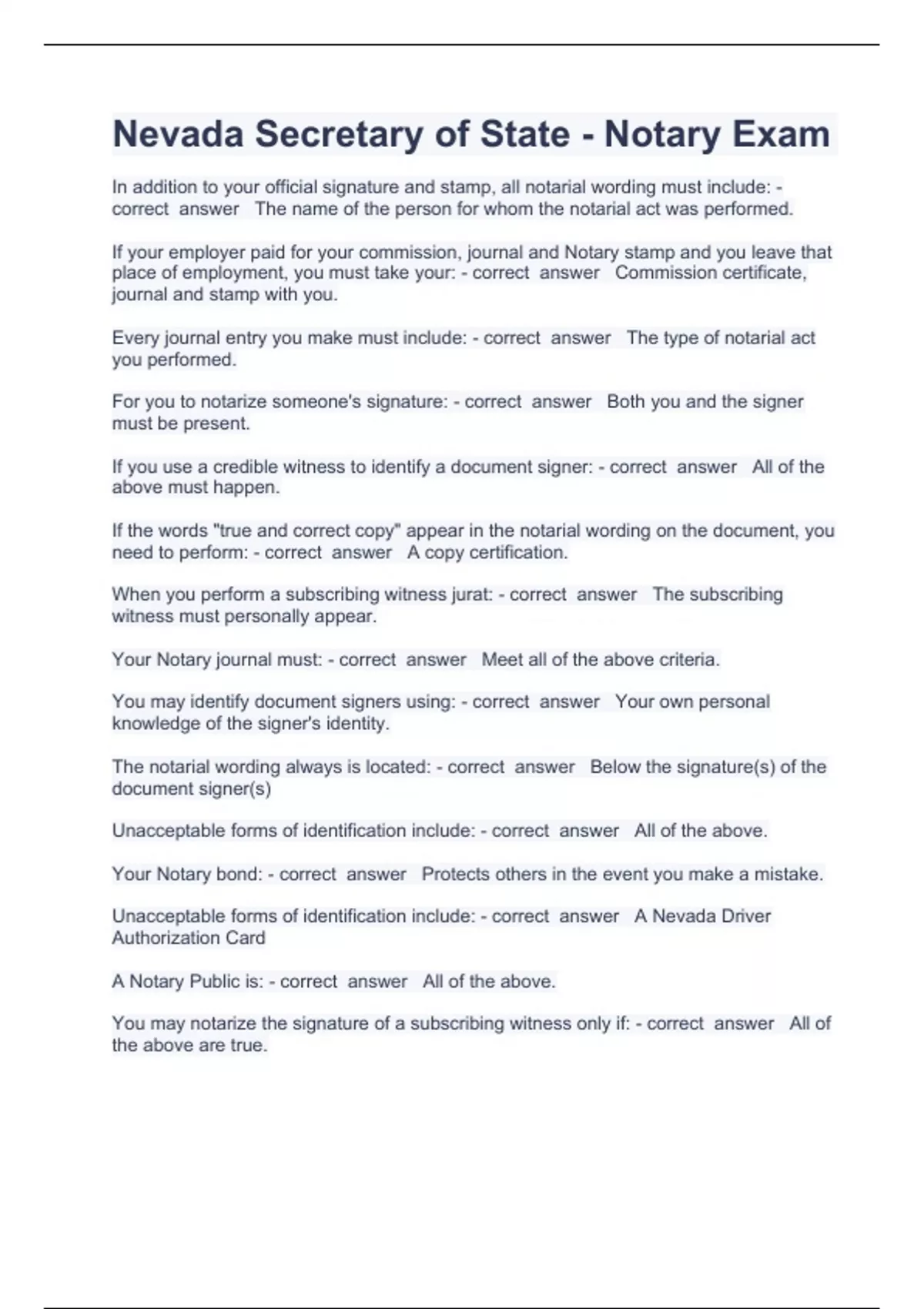 Nevada Secretary of State - Notary Exam

In addition to your official signature and stamp, all notarial wording must include: - correct answer The name of the person for whom the notarial act was performed.

If your employer paid for your commission, journal and Notary stamp and you leave that place of employment, you must take your: - correct answer Commission certificate, journal and stamp with you.

Every journal entry you make must include: - correct answer The type of notarial act you performed.

For you to notarize someone's signature: - correct answer Both you and the signer must be present.

If you use a credible witness to identify a document signer: - correct answer All of the above must happen.

If the words "true and correct copy" appear in the notarial wording on the document, you need to perform: - correct answer A copy certification.

When you perform a subscribing witness jurat: - correct answer The subscribing witness must personally appear.

Your Notary journal must: - correct answer Meet all of the above criteria.

You may identify document signers using: - correct answer Your own personal knowledge of the signer's identity.

The notarial wording always is located: - correct answer Below the signature(s) of the document signer(s)

Unacceptable forms of identification include: - correct answer All of the above.

Your Notary bond: - correct answer Protects others in the event you make a mistake.

Unacceptable forms of identification include: - correct answer A Nevada Driver Authorization Card

A Notary Public is: - correct answer All of the above.

You may notarize the signature of a subscribing witness only if: - correct answer All of the above are true.